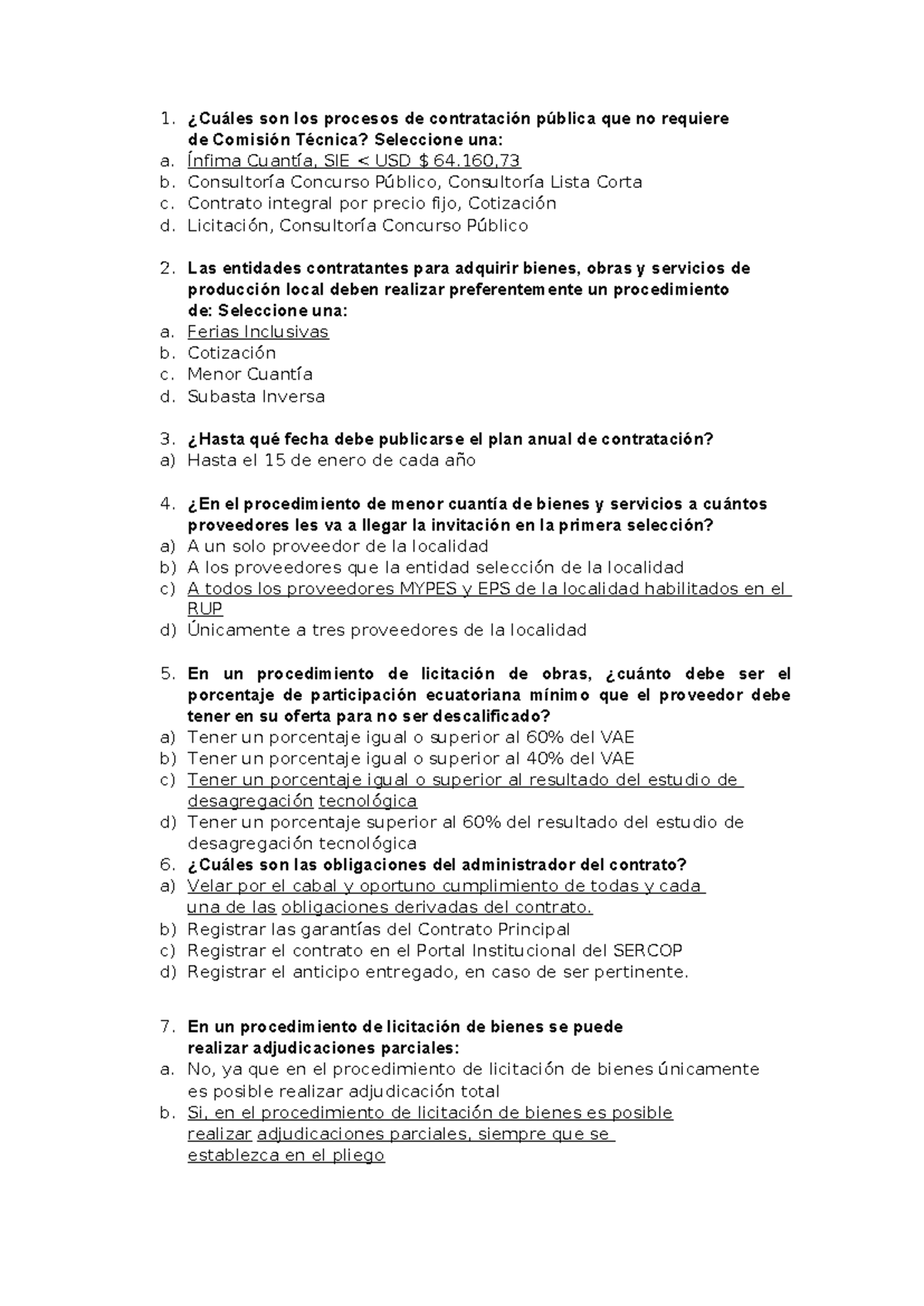 1. ¿Cuáles son los procesos de contratación pública que no requiere de Comisión Técnica? Seleccione una:
a. Ínfima Cuantía, SIE < USD $ 64.160,73
b. Consultoría Concurso Público, Consultoría Lista Corta
c. Contrato integral por precio fijo, Cotización
d. Licitación, Consultoría Concurso Público

2. Las entidades contratantes para adquirir bienes, obras y servicios de producción local deben realizar preferentemente un procedimiento de: Seleccione una:
a. Ferias Inclusivas
b. Cotización
c. Menor Cuantía
d. Subasta Inversa

3. ¿Hasta qué fecha debe publicarse el plan anual de contratación?
a) Hasta el 15 de enero de cada año

4. ¿En el procedimiento de menor cuantía de bienes y servicios a cuántos proveedores les va a llegar la invitación en la primera selección?
a) A un solo proveedor de la localidad
b) A los proveedores que la entidad selección de la localidad
c) A todos los proveedores MYPES y EPS de la localidad habilitados en el RUP
d) Únicamente a tres proveedores de la localidad

5. En un procedimiento de licitación de obras, ¿cuánto debe ser el porcentaje de participación ecuatoriana mínimo que el proveedor debe tener en su oferta para no ser descalificado?
a) Tener un porcentaje igual o superior al 60% del VAE
b) Tener un porcentaje igual o superior al 40% del VAE
c) Tener un porcentaje igual o superior al resultado del estudio de desagregación tecnológica
d) Tener un porcentaje superior al 60% del resultado del estudio de desagregación tecnológica
6. ¿Cuáles son las obligaciones del administrador del contrato?
a) Velar por el cabal y oportuno cumplimiento de todas y cada una de las obligaciones derivadas del contrato.
b) Registrar las garantías del Contrato Principal
c) Registrar el contrato en el Portal Institucional del SERCOP
d) Registrar el anticipo entregado, en caso de ser pertinente.

7. En un procedimiento de licitación de bienes se puede realizar adjudicaciones parciales:
a. No, ya que en el procedimiento de licitación de bienes únicamente es posible realizar adjudicación total
b. Si, en el procedimiento de licitación de bienes es posible realizar adjudicaciones parciales, siempre que se establezca en el pliego